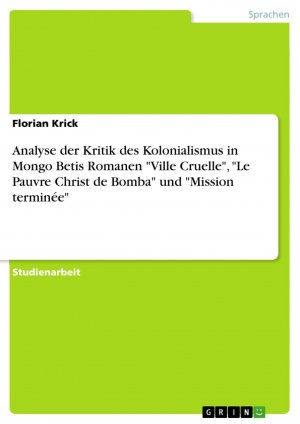 Sprachen

Florian Krick

Analyse der Kritik des Kolonialismus in Mongo Betis Romanen "Ville Cruelle", "Le Pauvre Christ de Bomba" und "Mission terminée"

Studienarbeit

GRIN